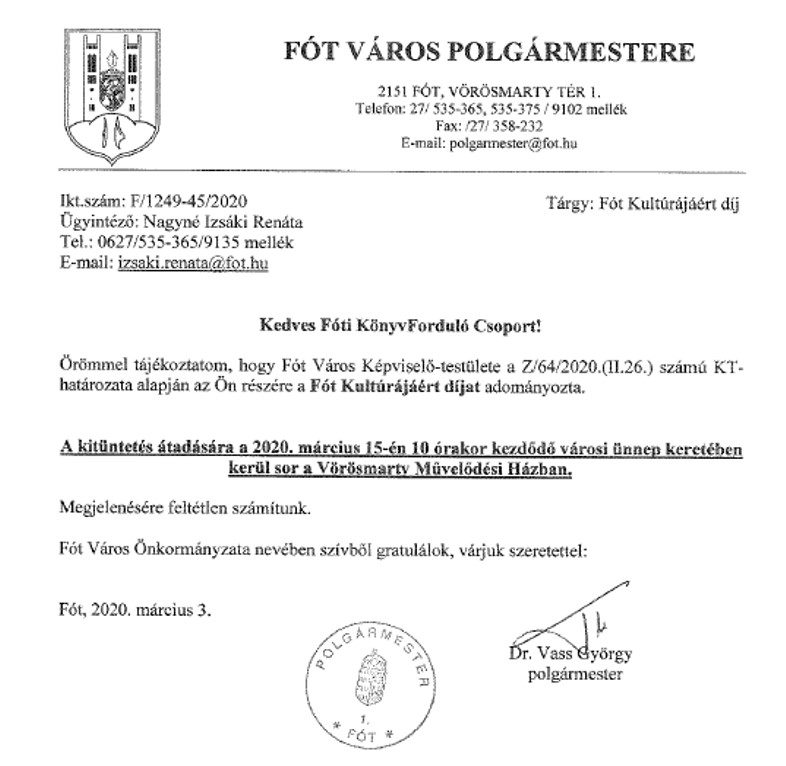 FÓT VÁROS POLGÁRMESTERE

2151 FÓT, VÖRÖSMARTY TÉR 1.
Telefon: 27/ 535-365, 535-375 / 9102 mellék
Fax: /27/ 358-232
E-mail: polgarmester@fot.hu

Ikt.szám: F/1249-45/2020
Ügyintéző: Nagyné Izsáki Renáta
Tel.: 0627/535-365/9135 mellék
E-mail: izsaki.renata@fot.hu

Tárgy: Fót Kultúrájáért díj

Kedves Fóti KönyvForduló Csoport!

Örömmel tájékoztatom, hogy Fót Város Képviselő-testülete a Z/64/2020.(II.26.) számú KT-határozata alapján az Ön részére a Fót Kultúrájáért díjat adományozta.

A kitüntetés átadására a 2020. március 15-én 10 órakor kezdődő városi ünnep keretében kerül sor a Vörösmarty Művelődési Házban.

Megjelenésére feltétlen számítunk.

Fót Város Önkormányzata nevében szívből gratulálok, várjuk szeretettel:

Fót, 2020. március 3.

POLGÁRMESTER
1.
* FÓT *

Dr. Vass György
polgármester